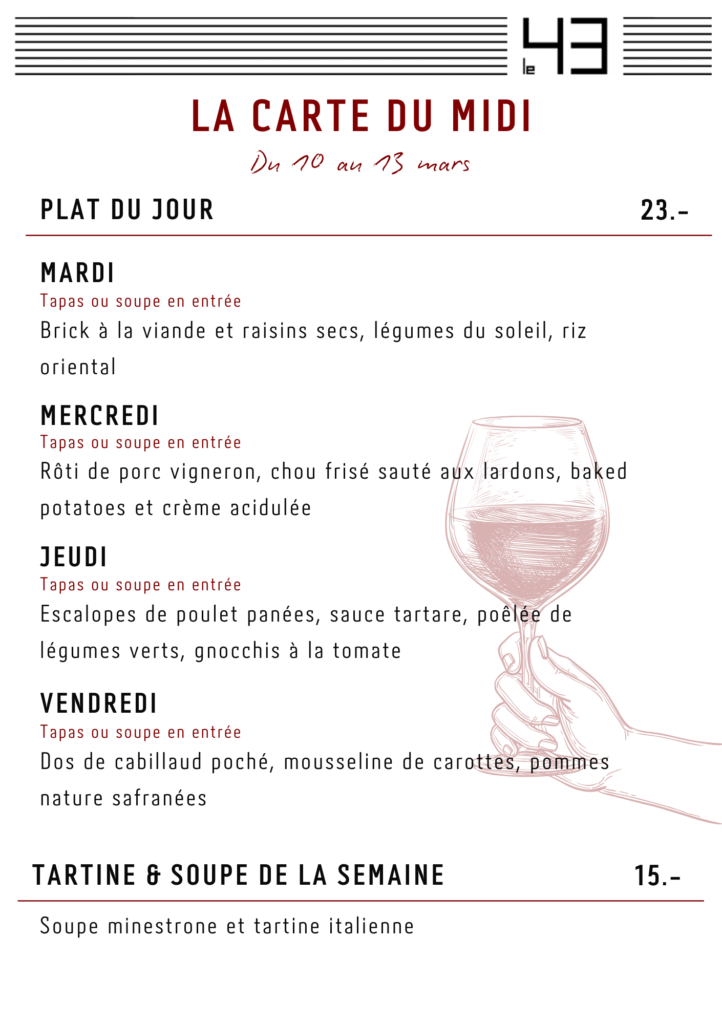 le 43

LA CARTE DU MIDI

Du 10 au 13 mars

PLAT DU JOUR 23.-

MARDI
Tapas ou soupe en entrée
Brick à la viande et raisins secs, légumes du soleil, riz oriental

MERCREDI
Tapas ou soupe en entrée
Rôti de porc vigneron, chou frisé sauté aux lardons, baked potatoes et crème acidulée

JEUDI
Tapas ou soupe en entrée
Escalopes de poulet panées, sauce tartare, poêlée de légumes verts, gnocchis à la tomate

VENDREDI
Tapas ou soupe en entrée
Dos de cabillaud poché, mousseline de carottes, pommes nature safranées

TARTINE & SOUPE DE LA SEMAINE 15.-

Soupe minestrone et tartine italienne